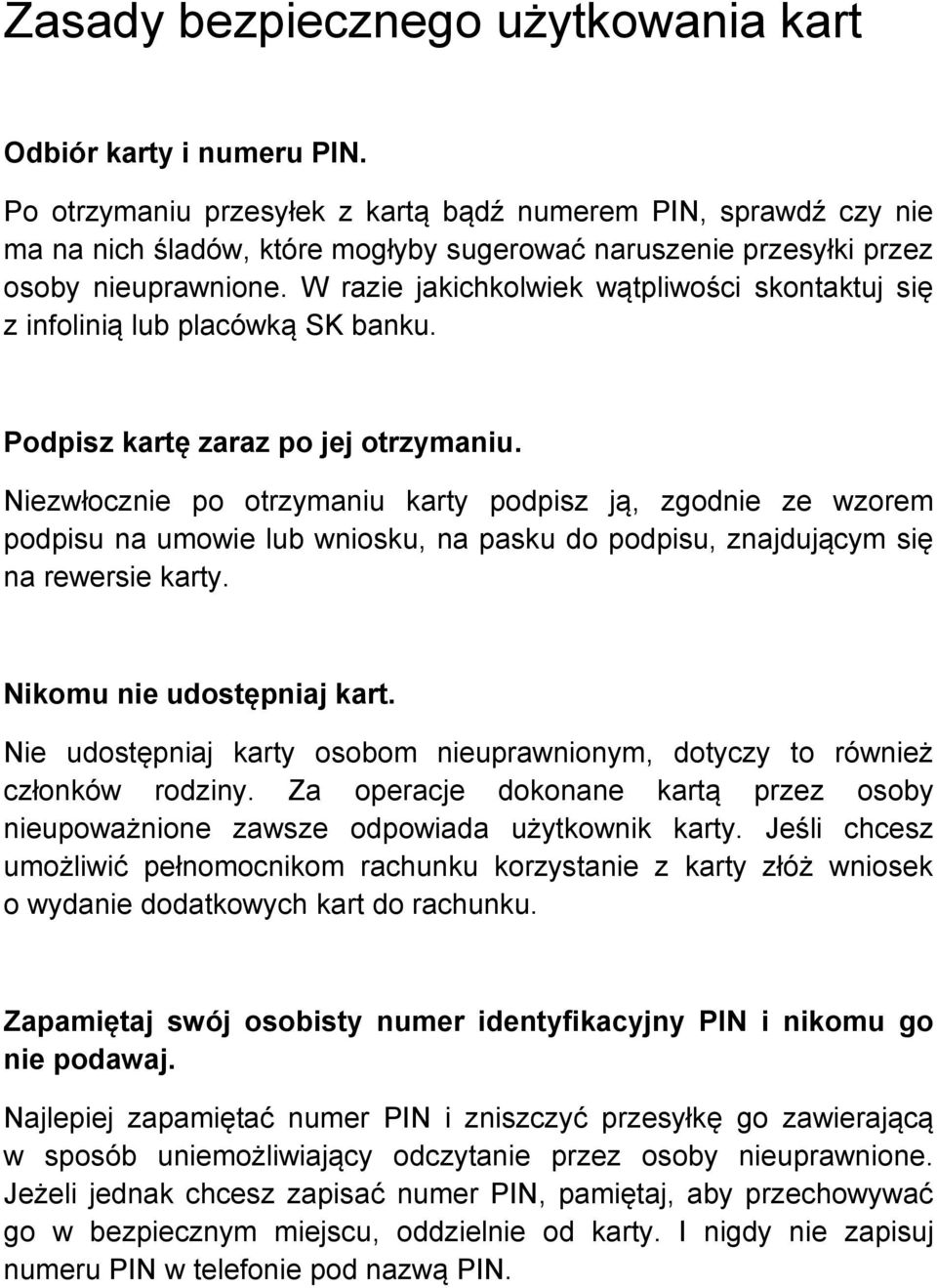 Zasady bezpiecznego użytkowania kart

Odbiór karty i numeru PIN.

Po otrzymaniu przesyłek z kartą bądź numerem PIN, sprawdź czy nie ma na nich śladów, które mogłyby sugerować naruszenie przesyłki przez osoby nieuprawnione. W razie jakichkolwiek wątpliwości skontaktuj się z infolinią lub placówką SK banku.

Podpisz kartę zaraz po jej otrzymaniu.

Niezwłocznie po otrzymaniu karty podpisz ją, zgodnie ze wzorem podpisu na umowie lub wniosku, na pasku do podpisu, znajdującym się na rewersie karty.

Nikomu nie udostępniaj kart.

Nie udostępniaj karty osobom nieuprawnionym, dotyczy to również członków rodziny. Za operacje dokonane kartą przez osoby nieupoważnione zawsze odpowiada użytkownik karty. Jeśli chcesz umożliwić pełnomocnikom rachunku korzystanie z karty złóż wniosek o wydanie dodatkowych kart do rachunku.

Zapamiętaj swój osobisty numer identyfikacyjny PIN i nikomu go nie podawaj.

Najlepiej zapamiętać numer PIN i zniszczyć przesyłkę go zawierającą w sposób uniemożliwiający odczytanie przez osoby nieuprawnione. Jeżeli jednak chcesz zapisać numer PIN, pamiętaj, aby przechowywać go w bezpiecznym miejscu, oddzielnie od karty. I nigdy nie zapisuj numeru PIN w telefonie pod nazwą PIN.